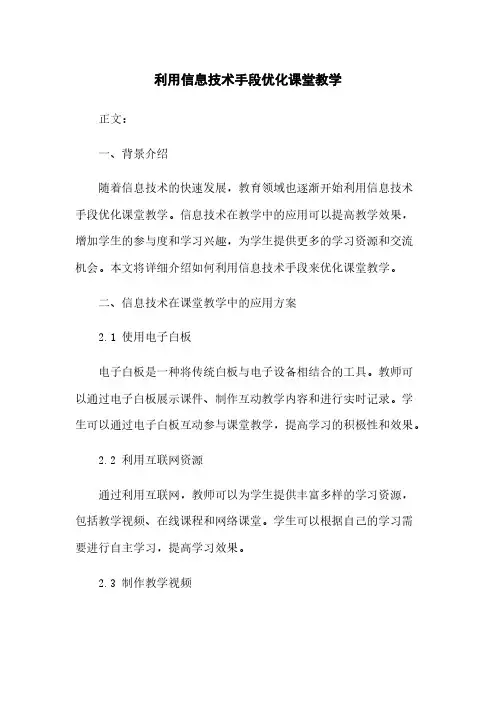 利用信息技术手段优化课堂教学

正文：

一、背景介绍

随着信息技术的快速发展，教育领域也逐渐开始利用信息技术手段优化课堂教学。信息技术在教学中的应用可以提高教学效果，增加学生的参与度和学习兴趣，为学生提供更多的学习资源和交流机会。本文将详细介绍如何利用信息技术手段来优化课堂教学。

二、信息技术在课堂教学中的应用方案

2.1 使用电子白板

电子白板是一种将传统白板与电子设备相结合的工具。教师可以通过电子白板展示课件、制作互动教学内容和进行实时记录。学生可以通过电子白板互动参与课堂教学，提高学习的积极性和效果。

2.2 利用互联网资源

通过利用互联网，教师可以为学生提供丰富多样的学习资源，包括教学视频、在线课程和网络课堂。学生可以根据自己的学习需要进行自主学习，提高学习效果。

2.3 制作教学视频